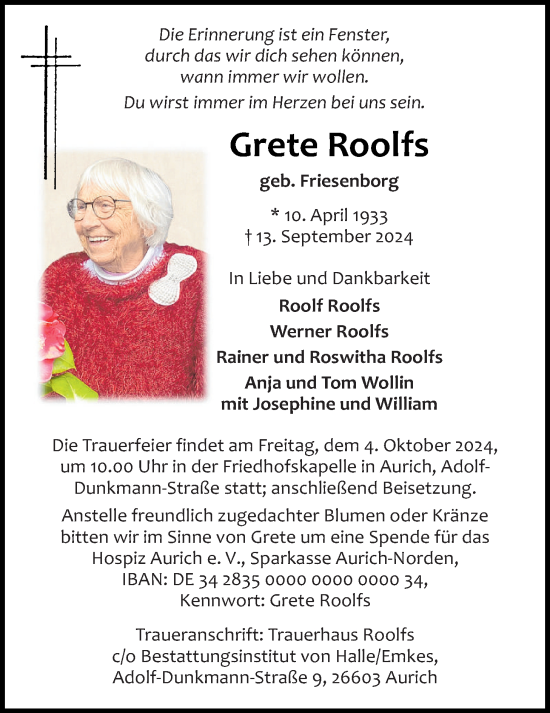 Die Erinnerung ist ein Fenster, durch das wir dich sehen können, wann immer wir wollen.
Du wirst immer im Herzen bei uns sein.

Grete Roolfs

geb. Friesenborg

* 10. April 1933
† 13. September 2024

In Liebe und Dankbarkeit
Roolf Roolfs
Werner Roolfs
Rainer und Roswitha Roolfs
Anja und Tom Wollin
mit Josephine und William

Die Trauerfeier findet am Freitag, dem 4. Oktober 2024, um 10.00 Uhr in der Friedhofskapelle in Aurich, Adolf-Dunkmann-Straße statt; anschließend Beisetzung.

Anstelle freundlich zugedachter Blumen oder Kränze bitten wir im Sinne von Grete um eine Spende für das Hospiz Aurich e. V., Sparkasse Aurich-Norden, IBAN: DE 34 2835 0000 0000 0000 34, Kennwort: Grete Roolfs

Traueranschrift: Trauerhaus Roolfs
c/o Bestattungsinstitut von Halle/Emkes,
Adolf-Dunkmann-Straße 9, 26603 Aurich